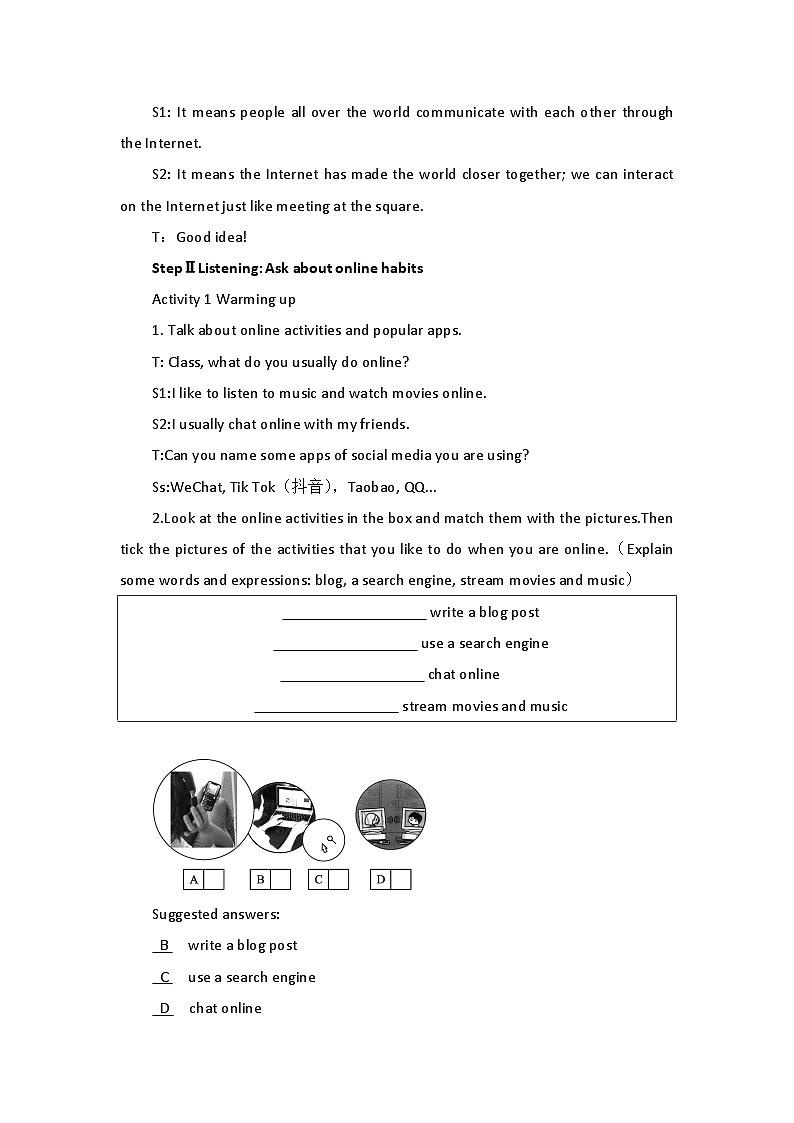 S1: It means people all over the world communicate with each other through the Internet.

S2: It means the Internet has made the world closer together; we can interact on the Internet just like meeting at the square.

T：Good idea!

Step Ⅱ Listening: Ask about online habits

Activity 1 Warming up

1. Talk about online activities and popular apps.

T: Class, what do you usually do online?

S1:I like to listen to music and watch movies online.

S2:I usually chat online with my friends.

T:Can you name some apps of social media you are using?

Ss:WeChat, Tik Tok（抖音）, Taobao, QQ...

2.Look at the online activities in the box and match them with the pictures.Then tick the pictures of the activities that you like to do when you are online.（Explain some words and expressions: blog, a search engine, stream movies and music）

__________________ write a blog post
__________________ use a search engine
__________________ chat online
__________________ stream movies and music

A B C D

Suggested answers:

B write a blog post

C use a search engine

D chat online